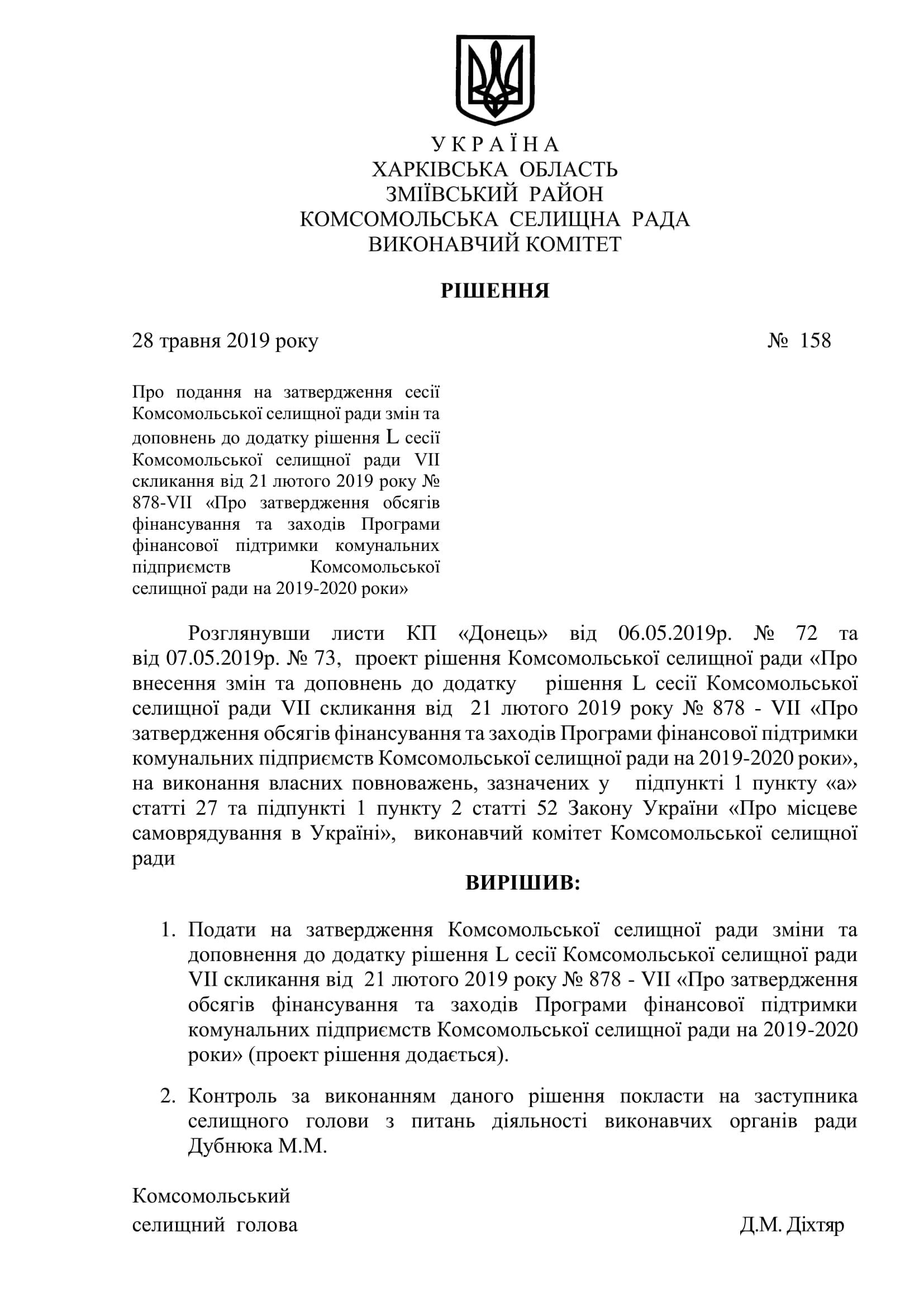 У К Р А Ї Н А
ХАРКІВСЬКА ОБЛАСТЬ
ЗМІЇВСЬКИЙ РАЙОН
КОМСОМОЛЬСЬКА СЕЛИЩНА РАДА
ВИКОНАВЧИЙ КОМІТЕТ

РІШЕННЯ

28 травня 2019 року № 158

Про подання на затвердження сесії Комсомольської селищної ради змін та доповнень до додатку рішення L сесії Комсомольської селищної ради VII скликання від 21 лютого 2019 року № 878-VII «Про затвердження обсягів фінансування та заходів Програми фінансової підтримки комунальних підприємств Комсомольської селищної ради на 2019-2020 роки»

Розглянувши листи КП «Донець» від 06.05.2019р. № 72 та від 07.05.2019р. № 73, проект рішення Комсомольської селищної ради «Про внесення змін та доповнень до додатку рішення L сесії Комсомольської селищної ради VII скликання від 21 лютого 2019 року № 878 - VII «Про затвердження обсягів фінансування та заходів Програми фінансової підтримки комунальних підприємств Комсомольської селищної ради на 2019-2020 роки», на виконання власних повноважень, зазначених у підпункті 1 пункту «а» статті 27 та підпункті 1 пункту 2 статті 52 Закону України «Про місцеве самоврядування в Україні», виконавчий комітет Комсомольської селищної ради

ВИРІШИВ:

1. Подати на затвердження Комсомольської селищної ради зміни та доповнення до додатку рішення L сесії Комсомольської селищної ради VII скликання від 21 лютого 2019 року № 878 - VII «Про затвердження обсягів фінансування та заходів Програми фінансової підтримки комунальних підприємств Комсомольської селищної ради на 2019-2020 роки» (проект рішення додається).

2. Контроль за виконанням даного рішення покласти на заступника селищного голови з питань діяльності виконавчих органів ради Дубнюка М.М.

Комсомольський
селищний голова Д.М. Діхтяр